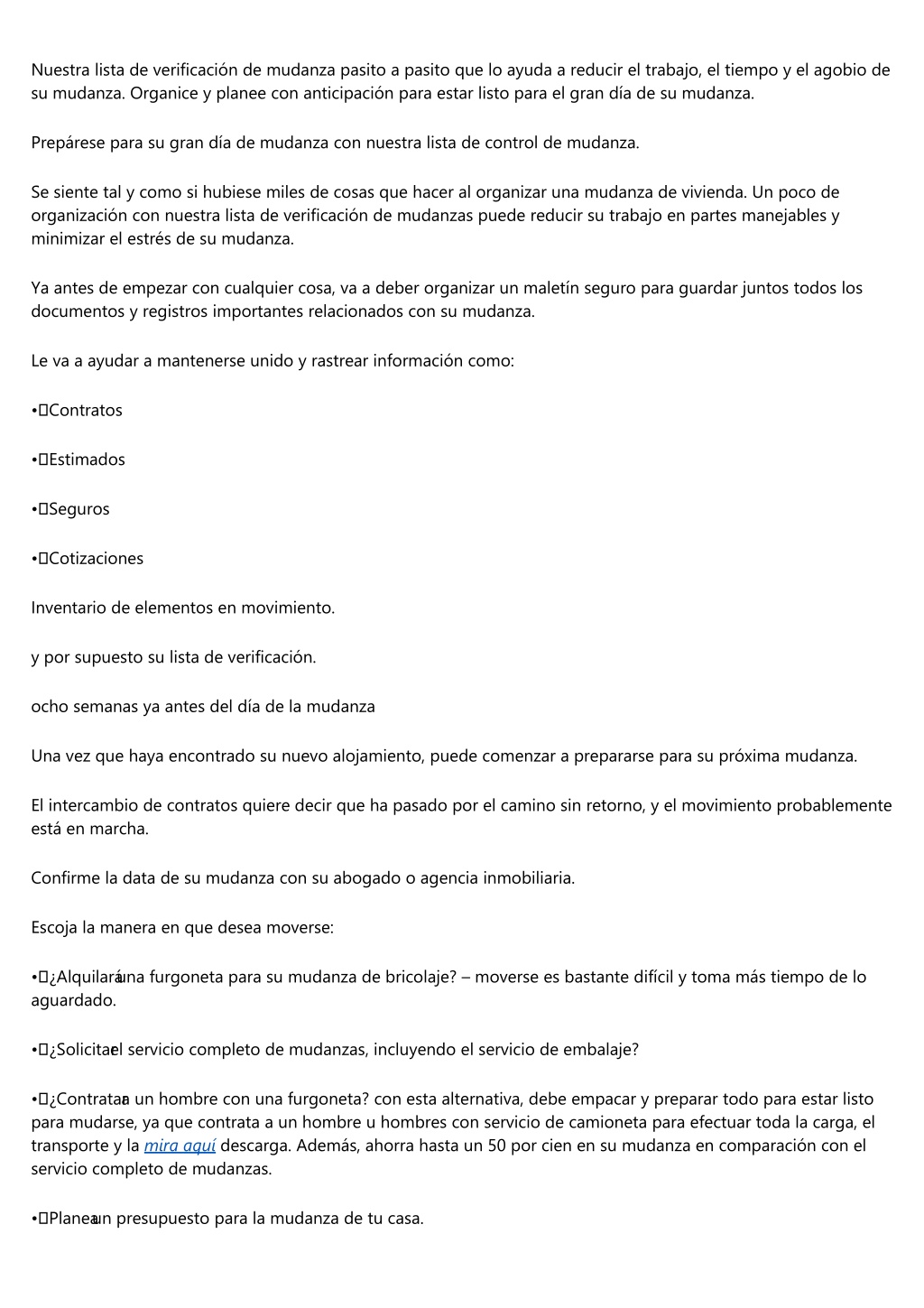 Nuestra lista de verificación de mudanza pasito a pasito que lo ayuda a reducir el trabajo, el tiempo y el agobio de su mudanza. Organice y planee con anticipación para estar listo para el gran día de su mudanza.

Prepárese para su gran día de mudanza con nuestra lista de control de mudanza.

Se siente tal y como si hubiese miles de cosas que hacer al organizar una mudanza de vivienda. Un poco de organización con nuestra lista de verificación de mudanzas puede reducir su trabajo en partes manejables y minimizar el estrés de su mudanza.

Ya antes de empezar con cualquier cosa, va a deber organizar un maletín seguro para guardar juntos todos los documentos y registros importantes relacionados con su mudanza.

Le va a ayudar a mantenerse unido y rastrear información como:

• Contratos

• Estimados

• Seguros

• Cotizaciones

Inventario de elementos en movimiento.

y por supuesto su lista de verificación.

ocho semanas ya antes del día de la mudanza

Una vez que haya encontrado su nuevo alojamiento, puede comenzar a prepararse para su próxima mudanza.

El intercambio de contratos quiere decir que ha pasado por el camino sin retorno, y el movimiento probablemente está en marcha.

Confirme la data de su mudanza con su abogado o agencia inmobiliaria.

Escoja la manera en que desea moverse:

• ¿Alquilará una furgoneta para su mudanza de bricolaje? – moverse es bastante difícil y toma más tiempo de lo aguardado.

• ¿Solicitar el servicio completo de mudanzas, incluyendo el servicio de embalaje?

• ¿Contratar a un hombre con una furgoneta? con esta alternativa, debe empacar y preparar todo para estar listo para mudarse, ya que contrata a un hombre u hombres con servicio de camioneta para efectuar toda la carga, el transporte y la mira aquí descarga. Además, ahorra hasta un 50 por cien en su mudanza en comparación con el servicio completo de mudanzas.

• Planea un presupuesto para la mudanza de tu casa.